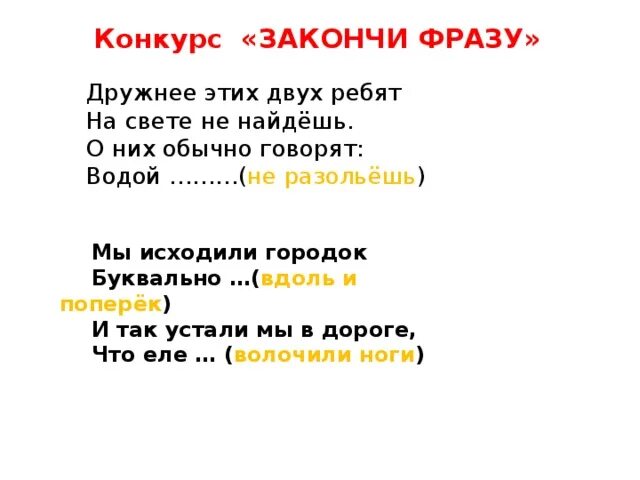 Конкурс «ЗАКОНЧИ ФРАЗУ»

Дружнее этих двух ребят
На свете не найдёшь.
О них обычно говорят:
Водой .........(не разольёшь)

Мы исходили городок
Буквально ...(вдоль и поперёк)
И так устали мы в дороге,
Что еле ... (волочили ноги)